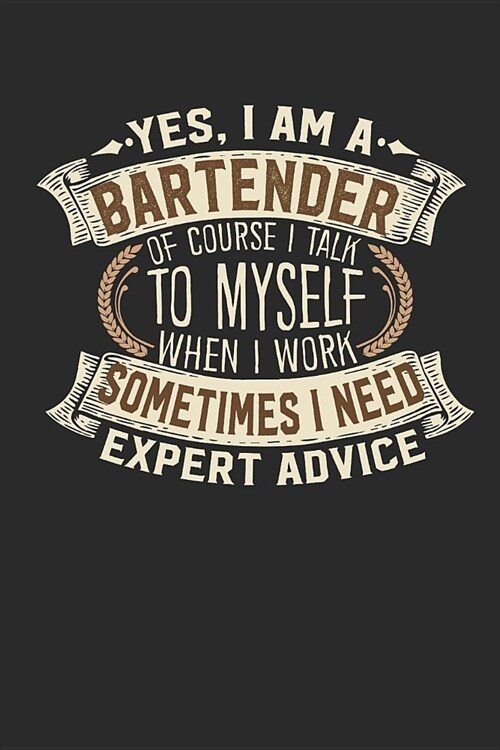 YES, I AM A
BARTENDER
OF COURSE I TALK
TO MYSELF
WHEN I WORK
SOMETIMES I NEED
EXPERT ADVICE